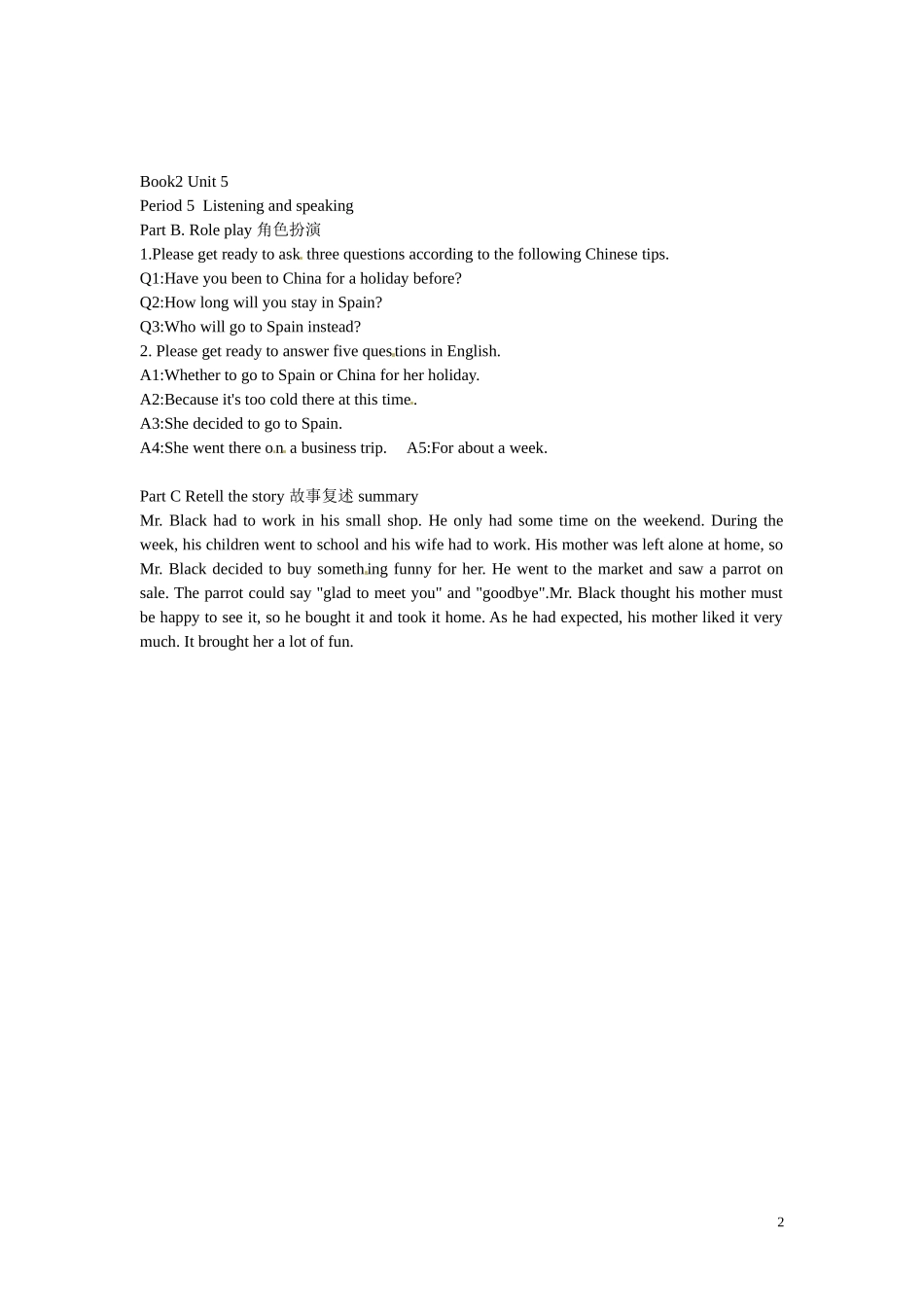 Book2 Unit 5
Period 5 Listening and speaking
Part B. Role play 角色扮演
1.Please get ready to ask three questions according to the following Chinese tips.
Q1:Have you been to China for a holiday before?
Q2:How long will you stay in Spain?
Q3:Who will go to Spain instead?
2. Please get ready to answer five questions in English.
A1:Whether to go to Spain or China for her holiday.
A2:Because it's too cold there at this time.
A3:She decided to go to Spain.
A4:She went there on a business trip. A5:For about a week.

Part C Retell the story 故事复述 summary
Mr. Black had to work in his small shop. He only had some time on the weekend. During the week, his children went to school and his wife had to work. His mother was left alone at home, so Mr. Black decided to buy something funny for her. He went to the market and saw a parrot on sale. The parrot could say "glad to meet you" and "goodbye".Mr. Black thought his mother must be happy to see it, so he bought it and took it home. As he had expected, his mother liked it very much. It brought her a lot of fun.

2